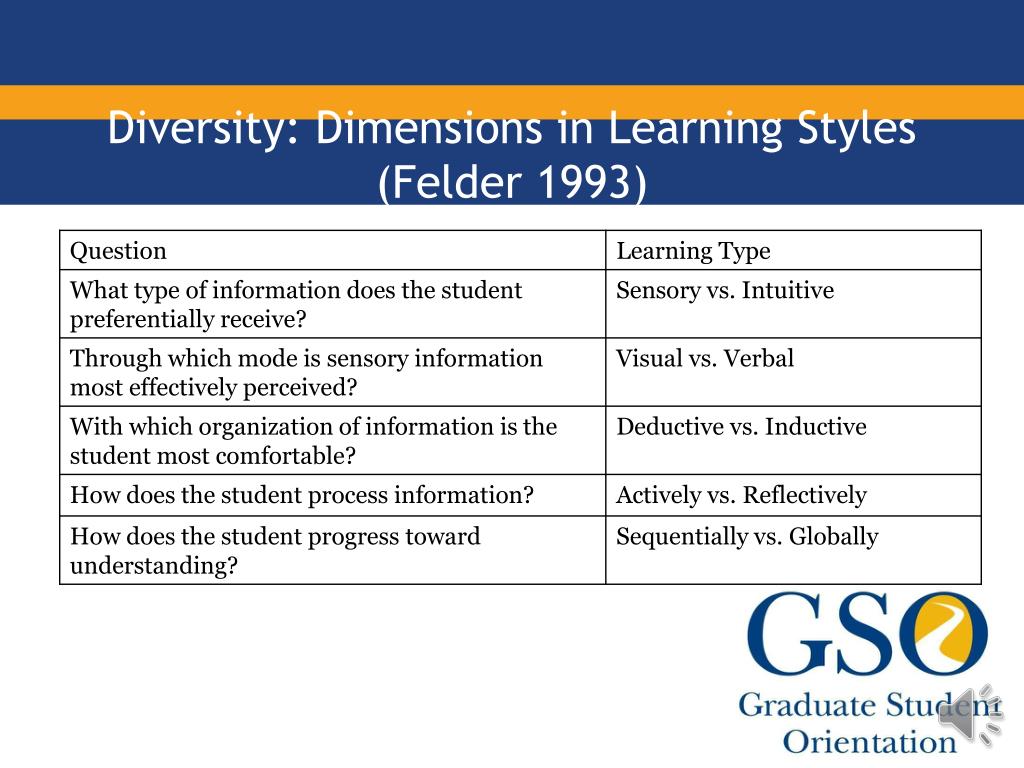 Diversity: Dimensions in Learning Styles (Felder 1993)

| Question | Learning Type |
|---|---|
| What type of information does the student preferentially receive? | Sensory vs. Intuitive |
| Through which mode is sensory information most effectively perceived? | Visual vs. Verbal |
| With which organization of information is the student most comfortable? | Deductive vs. Inductive |
| How does the student process information? | Actively vs. Reflectively |
| How does the student progress toward understanding? | Sequentially vs. Globally |

GSO
Graduate Student
Orientation